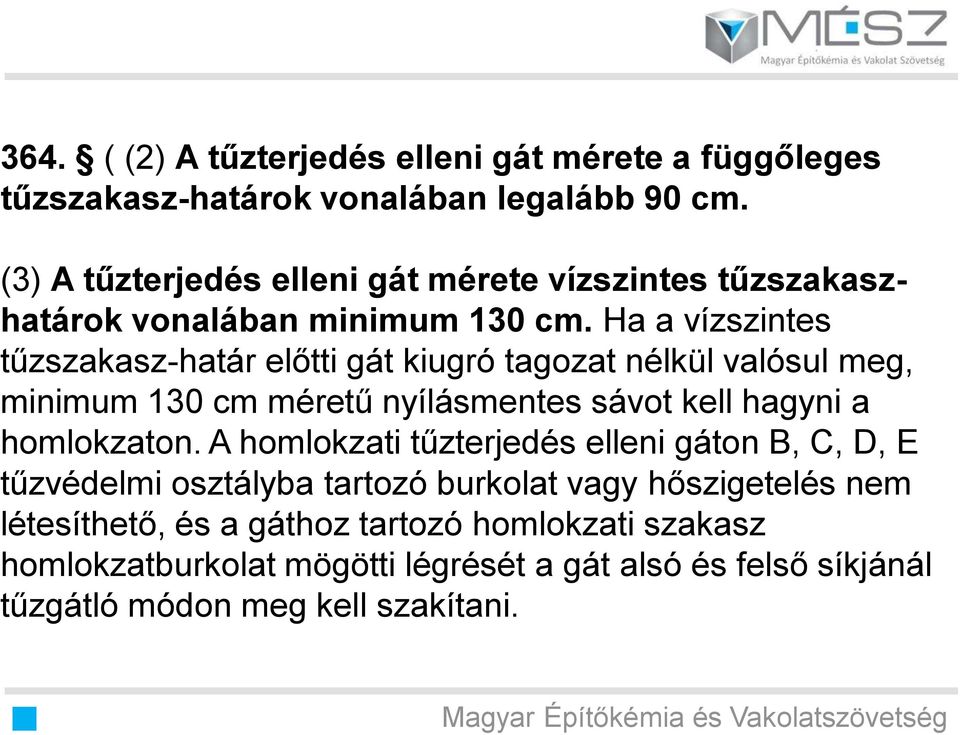 MÉSZ
Magyar Építőkémia és Vakolat Szövetség

364. § ( (2) A tűzterjedés elleni gát mérete a függőleges tűzszakasz-határok vonalában legalább 90 cm.

(3) A tűzterjedés elleni gát mérete vízszintes tűzszakasz-határok vonalában minimum 130 cm. Ha a vízszintes tűzszakasz-határ előtti gát kiugró tagozat nélkül valósul meg, minimum 130 cm méretű nyílásmentes sávot kell hagyni a homlokzaton. A homlokzati tűzterjedés elleni gáton B, C, D, E tűzvédelmi osztályba tartozó burkolat vagy hőszigetelés nem létesíthető, és a gáthoz tartozó homlokzati szakasz homlokzatburkolat mögötti légrését a gát alsó és felső síkjánál tűzgátló módon meg kell szakítani.

Magyar Építőkémia és Vakolatszövetség